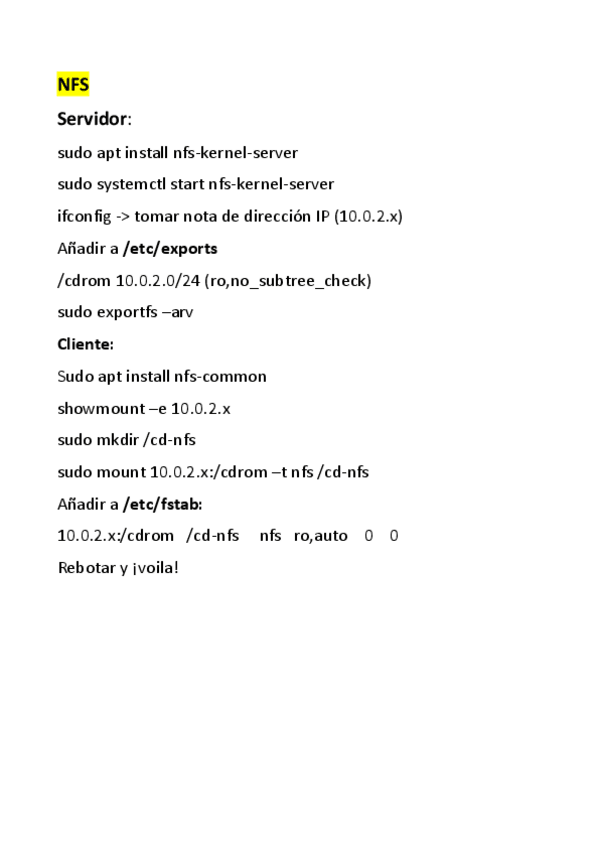 NFS

Servidor:

sudo apt install nfs-kernel-server

sudo systemctl start nfs-kernel-server

ifconfig -> tomar nota de dirección IP (10.0.2.x)

Añadir a /etc/exports

/cdrom 10.0.2.0/24 (ro,no_subtree_check)

sudo exportfs –arv

Cliente:

Sudo apt install nfs-common

showmount –e 10.0.2.x

sudo mkdir /cd-nfs

sudo mount 10.0.2.x:/cdrom –t nfs /cd-nfs

Añadir a /etc/fstab:

10.0.2.x:/cdrom /cd-nfs nfs ro,auto 0 0

Rebotar y ¡voila!